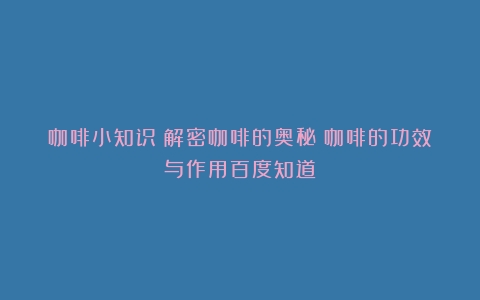 咖啡小知识 解密咖啡的奥秘 咖啡的功效与作用百度知道